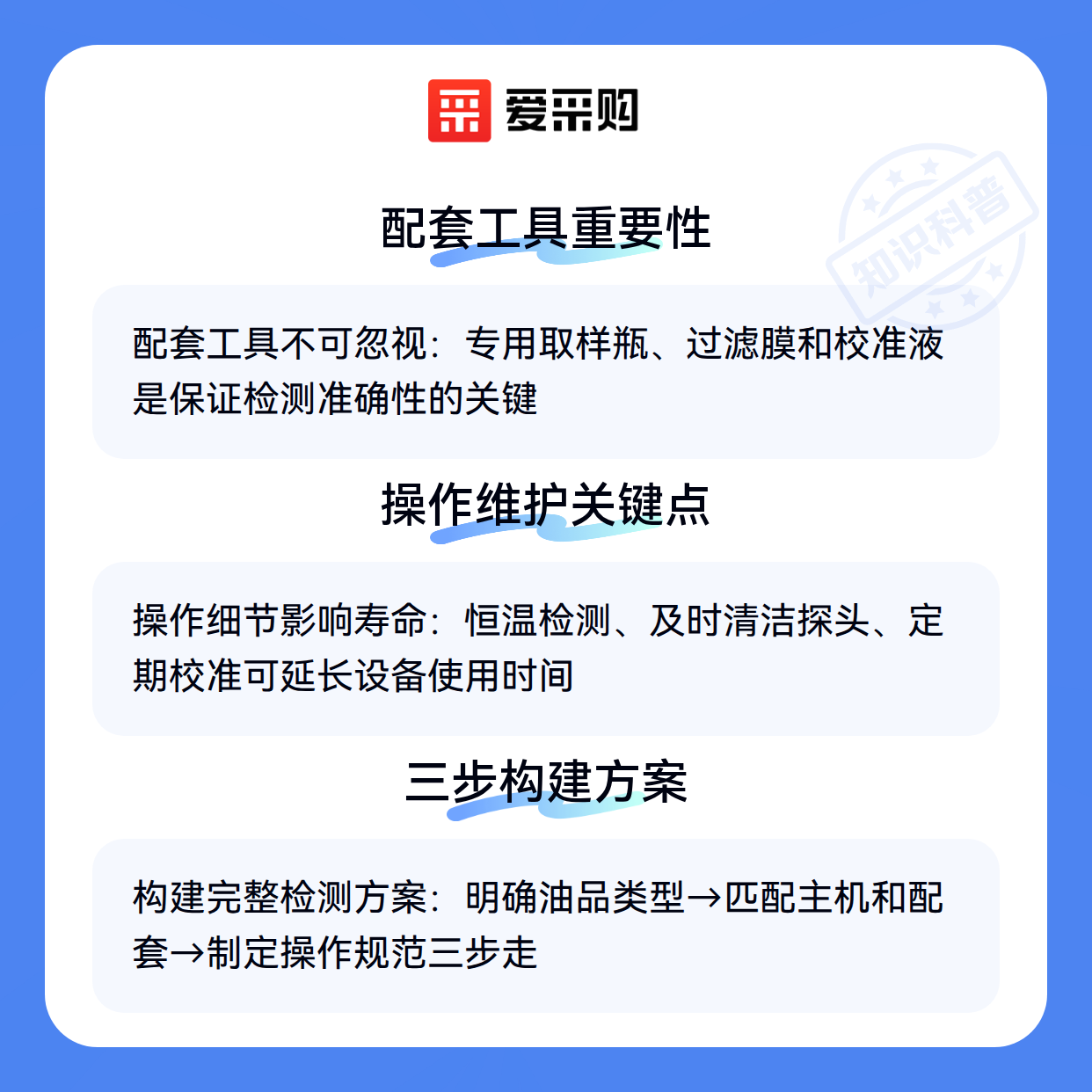 爱采购

配套工具重要性

配套工具不可忽视：专用取样瓶、过滤膜和校准液是保证检测准确性的关键

操作维护关键点

操作细节影响寿命：恒温检测、及时清洁探头、定期校准可延长设备使用时间

三步构建方案

构建完整检测方案：明确油品类型→匹配主机和配套→制定操作规范三步走

知识科普